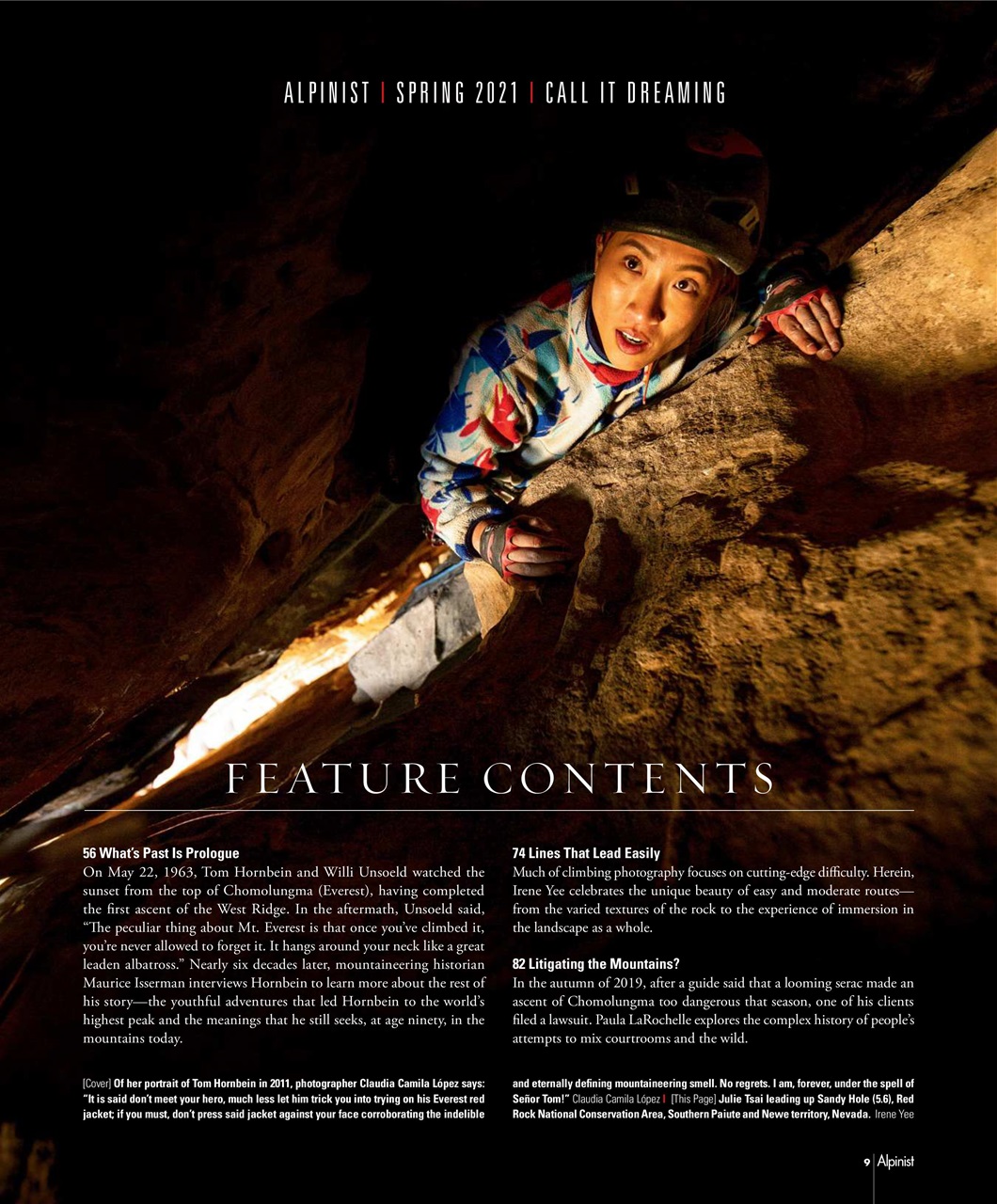 ALPINIST | SPRING 2021 | CALL IT DREAMING

FEATURE CONTENTS

56 What's Past Is Prologue
On May 22, 1963, Tom Hornbein and Willi Unsoeld watched the sunset from the top of Chomolungma (Everest), having completed the first ascent of the West Ridge. In the aftermath, Unsoeld said, "The peculiar thing about Mt. Everest is that once you've climbed it, you're never allowed to forget it. It hangs around your neck like a great leaden albatross." Nearly six decades later, mountaineering historian Maurice Isserman interviews Hornbein to learn more about the rest of his story—the youthful adventures that led Hornbein to the world's highest peak and the meanings that he still seeks, at age ninety, in the mountains today.

74 Lines That Lead Easily
Much of climbing photography focuses on cutting-edge difficulty. Herein, Irene Yee celebrates the unique beauty of easy and moderate routes—from the varied textures of the rock to the experience of immersion in the landscape as a whole.

82 Litigating the Mountains?
In the autumn of 2019, after a guide said that a looming serac made an ascent of Chomolungma too dangerous that season, one of his clients filed a lawsuit. Paula LaRochelle explores the complex history of people's attempts to mix courtrooms and the wild.

[Cover] Of her portrait of Tom Hornbein in 2011, photographer Claudia Camila López says: "It is said don't meet your hero, much less let him trick you into trying on his Everest red jacket; if you must, don't press said jacket against your face corroborating the indelible and eternally defining mountaineering smell. No regrets. I am, forever, under the spell of Señor Tom!" Claudia Camila López | [This Page] Julie Tsai leading up Sandy Hole (5.6), Red Rock National Conservation Area, Southern Paiute and Newe territory, Nevada. Irene Yee

9 | Alpinist